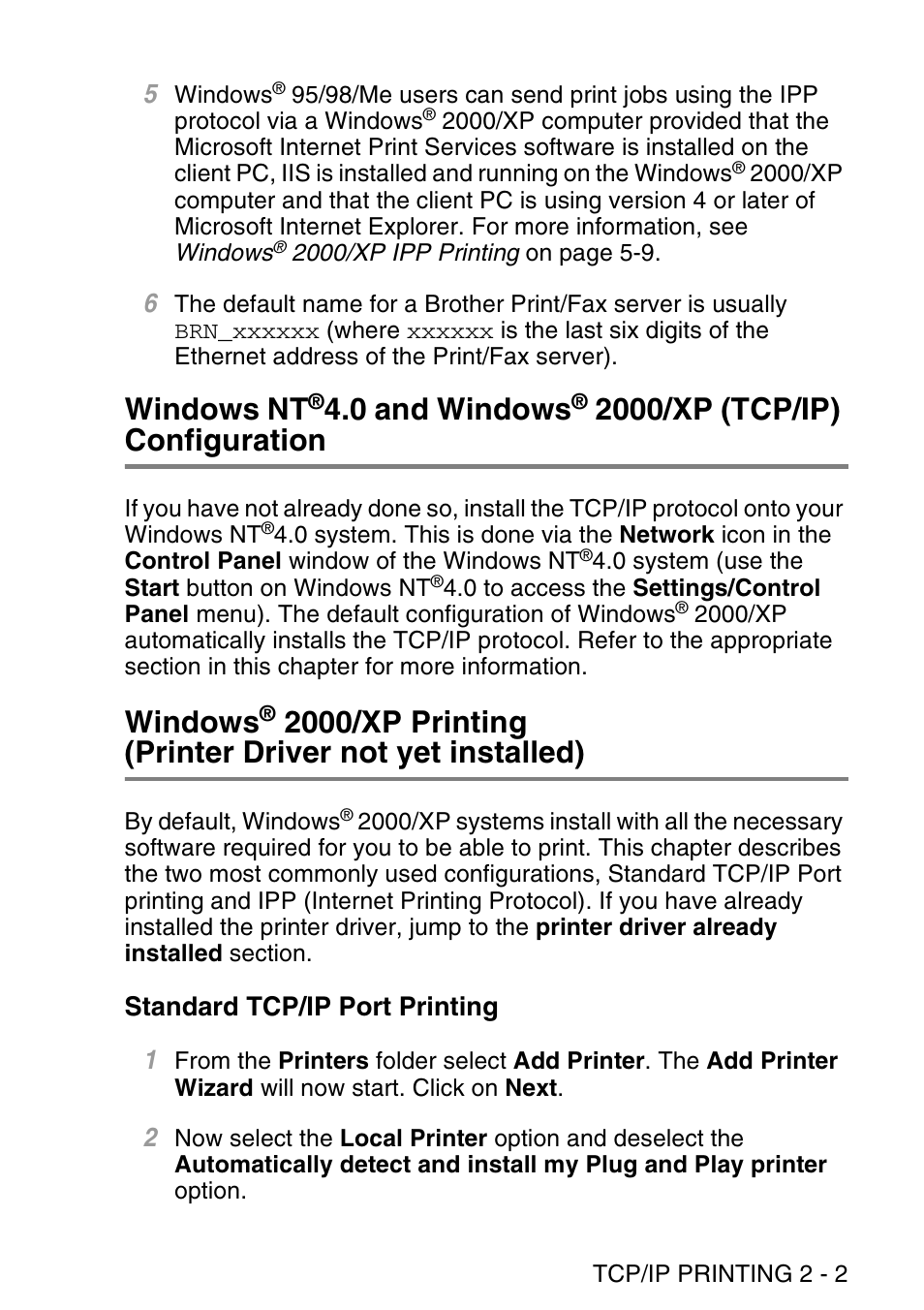 5 Windows® 95/98/Me users can send print jobs using the IPP protocol via a Windows® 2000/XP computer provided that the Microsoft Internet Print Services software is installed on the client PC, IIS is installed and running on the Windows® 2000/XP computer and that the client PC is using version 4 or later of Microsoft Internet Explorer. For more information, see Windows® 2000/XP IPP Printing on page 5-9.

6 The default name for a Brother Print/Fax server is usually BRN_xxxxxx (where xxxxxx is the last six digits of the Ethernet address of the Print/Fax server).

Windows NT®4.0 and Windows® 2000/XP (TCP/IP) Configuration

If you have not already done so, install the TCP/IP protocol onto your Windows NT®4.0 system. This is done via the Network icon in the Control Panel window of the Windows NT®4.0 system (use the Start button on Windows NT®4.0 to access the Settings/Control Panel menu). The default configuration of Windows® 2000/XP automatically installs the TCP/IP protocol. Refer to the appropriate section in this chapter for more information.

Windows® 2000/XP Printing (Printer Driver not yet installed)

By default, Windows® 2000/XP systems install with all the necessary software required for you to be able to print. This chapter describes the two most commonly used configurations, Standard TCP/IP Port printing and IPP (Internet Printing Protocol). If you have already installed the printer driver, jump to the printer driver already installed section.

Standard TCP/IP Port Printing

1 From the Printers folder select Add Printer. The Add Printer Wizard will now start. Click on Next.

2 Now select the Local Printer option and deselect the Automatically detect and install my Plug and Play printer option.

TCP/IP PRINTING 2 - 2